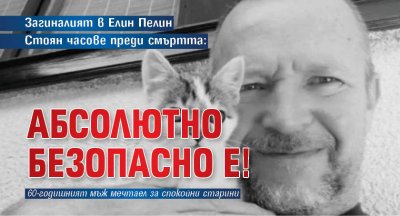 Загиналият в Елин Пелин Стоян часове преди смъртта:

АБСОЛЮТНО БЕЗОПАСНО Е!

60-годишният мъж мечтаел за спокойни старини